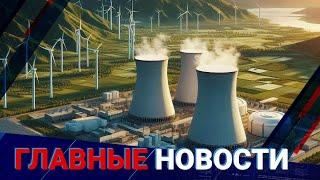 ГЛАВНЫЕ НОВОСТИ